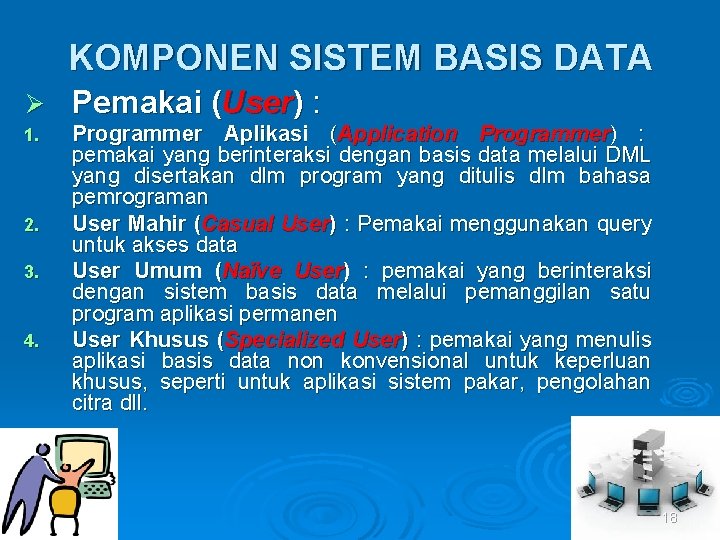 KOMPONEN SISTEM BASIS DATA

➢ Pemakai (User) :

1. Programmer Aplikasi (Application Programmer) : pemakai yang berinteraksi dengan basis data melalui DML yang disertakan dlm program yang ditulis dlm bahasa pemrograman
2. User Mahir (Casual User) : Pemakai menggunakan query untuk akses data
3. User Umum (Naïve User) : pemakai yang berinteraksi dengan sistem basis data melalui pemanggilan satu program aplikasi permanen
4. User Khusus (Specialized User) : pemakai yang menulis aplikasi basis data non konvensional untuk keperluan khusus, seperti untuk aplikasi sistem pakar, pengolahan citra dll.

18